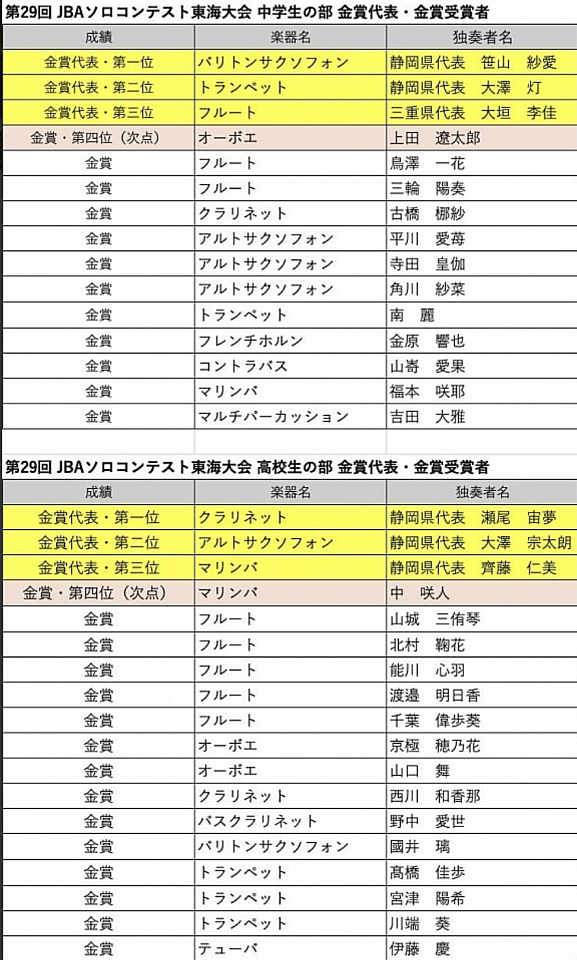 第29回 JBAソロコンテスト東海大会 中学生の部 金賞代表・金賞受賞者

| 成績 | 楽器名 | 独奏者名 |
|---|---|---|
| 金賞代表・第一位 | バリトンサクソフォン | 静岡県代表　笹山　紗愛 |
| 金賞代表・第二位 | トランペット | 静岡県代表　大澤　灯 |
| 金賞代表・第三位 | フルート | 三重県代表　大垣　李佳 |
| 金賞・第四位（次点） | オーボエ | 上田　遼太郎 |
| 金賞 | フルート | 鳥澤　一花 |
| 金賞 | フルート | 三輪　陽奏 |
| 金賞 | クラリネット | 古橋　梛紗 |
| 金賞 | アルトサクソフォン | 平川　愛苺 |
| 金賞 | アルトサクソフォン | 寺田　皇伽 |
| 金賞 | アルトサクソフォン | 角川　紗菜 |
| 金賞 | トランペット | 南　麗 |
| 金賞 | フレンチホルン | 金原　響也 |
| 金賞 | コントラバス | 山嵜　愛果 |
| 金賞 | マリンバ | 福本　咲耶 |
| 金賞 | マルチパーカッション | 吉田　大雅 |

第29回 JBAソロコンテスト東海大会 高校生の部 金賞代表・金賞受賞者

| 成績 | 楽器名 | 独奏者名 |
|---|---|---|
| 金賞代表・第一位 | クラリネット | 静岡県代表　瀬尾　宙夢 |
| 金賞代表・第二位 | アルトサクソフォン | 静岡県代表　大澤　宗太朗 |
| 金賞代表・第三位 | マリンバ | 静岡県代表　齊藤　仁美 |
| 金賞・第四位（次点） | マリンバ | 中　咲人 |
| 金賞 | フルート | 山城　三侑琴 |
| 金賞 | フルート | 北村　鞠花 |
| 金賞 | フルート | 能川　心羽 |
| 金賞 | フルート | 渡邉　明日香 |
| 金賞 | フルート | 千葉　偉歩葵 |
| 金賞 | オーボエ | 京極　穂乃花 |
| 金賞 | オーボエ | 山口　舞 |
| 金賞 | クラリネット | 西川　和香那 |
| 金賞 | バスクラリネット | 野中　愛世 |
| 金賞 | バリトンサクソフォン | 國井　璃 |
| 金賞 | トランペット | 髙橋　佳歩 |
| 金賞 | トランペット | 宮津　陽希 |
| 金賞 | トランペット | 川端　葵 |
| 金賞 | テューバ | 伊藤　慶 |